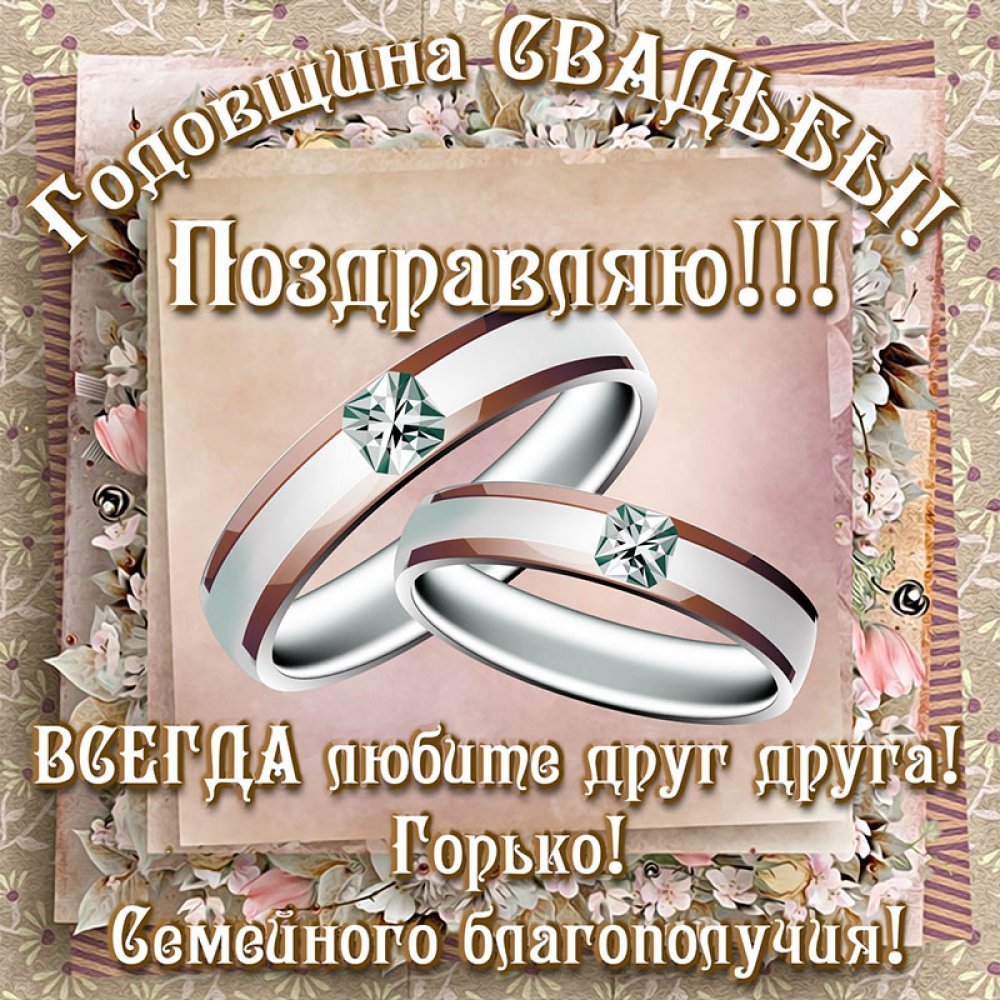 Годовщина СВАДЬБЫ!

Поздравляю!!!

ВСЕГДА любите друг друга!
Горько!
Семейного благополучия!